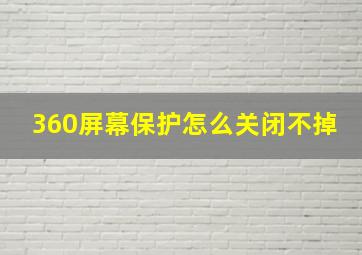 360屏幕保护怎么关闭不掉